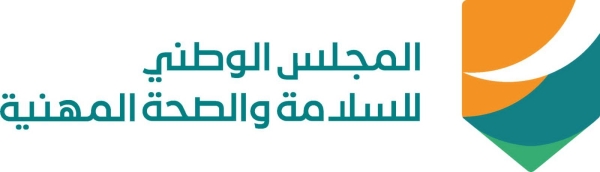 المجلس الوطني
للسلامة والصحة المهنية